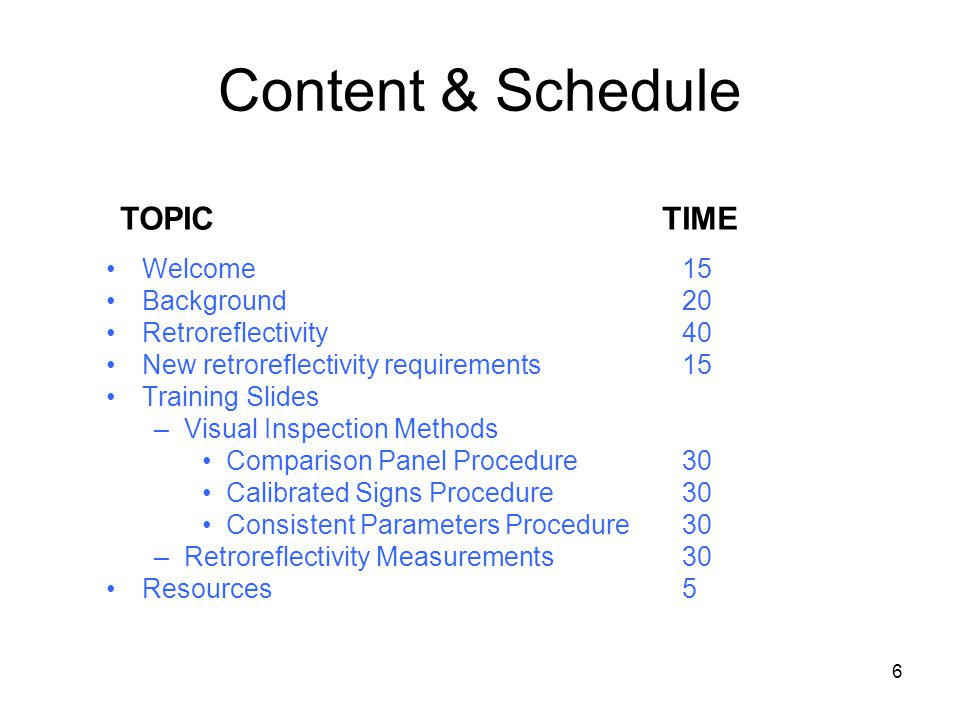 Content & Schedule

| TOPIC | TIME |
|---|---|
| • Welcome | 15 |
| • Background | 20 |
| • Retroreflectivity | 40 |
| • New retroreflectivity requirements | 15 |
| • Training Slides | |
| – Visual Inspection Methods | |
| • Comparison Panel Procedure | 30 |
| • Calibrated Signs Procedure | 30 |
| • Consistent Parameters Procedure | 30 |
| – Retroreflectivity Measurements | 30 |
| • Resources | 5 |

6